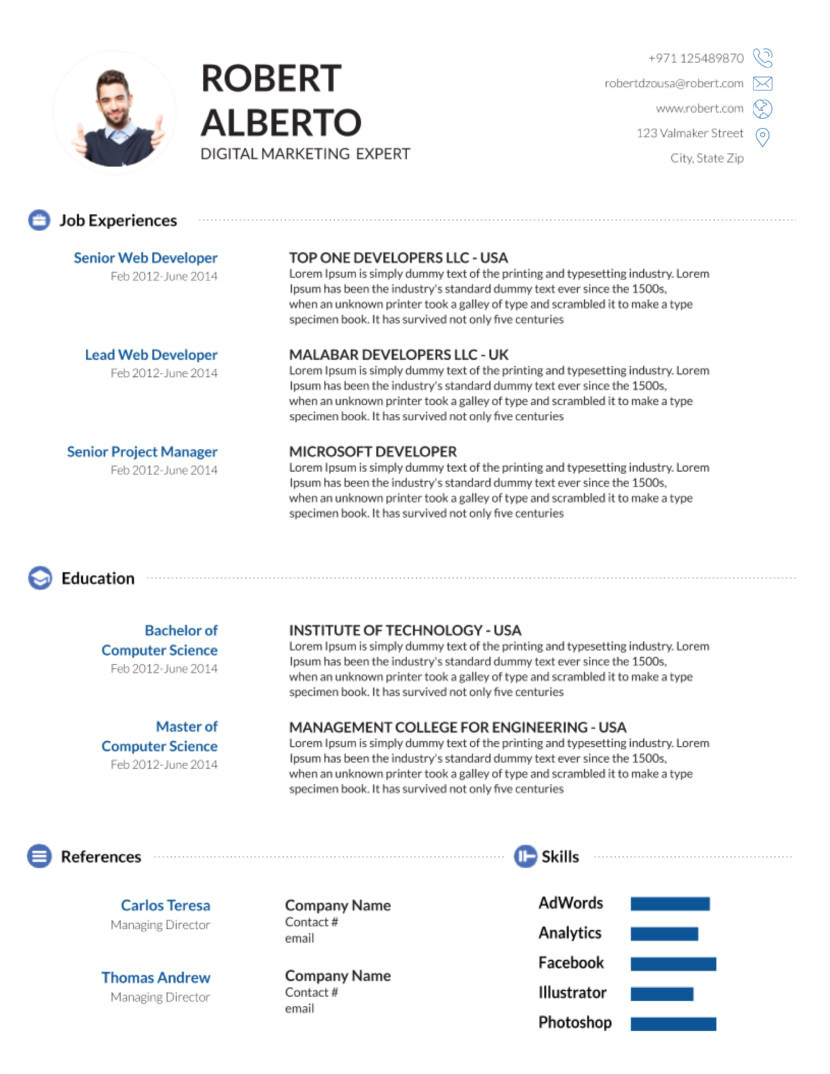 ROBERT
ALBERTO
DIGITAL MARKETING EXPERT

+971 125489870
robertdzousa@robert.com
www.robert.com
123 Valmaker Street
City, State Zip

Job Experiences

Senior Web Developer
Feb 2012-June 2014

TOP ONE DEVELOPERS LLC - USA
Lorem Ipsum is simply dummy text of the printing and typesetting industry. Lorem Ipsum has been the industry's standard dummy text ever since the 1500s, when an unknown printer took a galley of type and scrambled it to make a type specimen book. It has survived not only five centuries

Lead Web Developer
Feb 2012-June 2014

MALABAR DEVELOPERS LLC - UK
Lorem Ipsum is simply dummy text of the printing and typesetting industry. Lorem Ipsum has been the industry's standard dummy text ever since the 1500s, when an unknown printer took a galley of type and scrambled it to make a type specimen book. It has survived not only five centuries

Senior Project Manager
Feb 2012-June 2014

MICROSOFT DEVELOPER
Lorem Ipsum is simply dummy text of the printing and typesetting industry. Lorem Ipsum has been the industry's standard dummy text ever since the 1500s, when an unknown printer took a galley of type and scrambled it to make a type specimen book. It has survived not only five centuries

Education

Bachelor of Computer Science
Feb 2012-June 2014

INSTITUTE OF TECHNOLOGY - USA
Lorem Ipsum is simply dummy text of the printing and typesetting industry. Lorem Ipsum has been the industry's standard dummy text ever since the 1500s, when an unknown printer took a galley of type and scrambled it to make a type specimen book. It has survived not only five centuries

Master of Computer Science
Feb 2012-June 2014

MANAGEMENT COLLEGE FOR ENGINEERING - USA
Lorem Ipsum is simply dummy text of the printing and typesetting industry. Lorem Ipsum has been the industry's standard dummy text ever since the 1500s, when an unknown printer took a galley of type and scrambled it to make a type specimen book. It has survived not only five centuries

References

Carlos Teresa
Managing Director

Company Name
Contact #
email

Thomas Andrew
Managing Director

Company Name
Contact #
email

Skills

AdWords
Analytics
Facebook
Illustrator
Photoshop